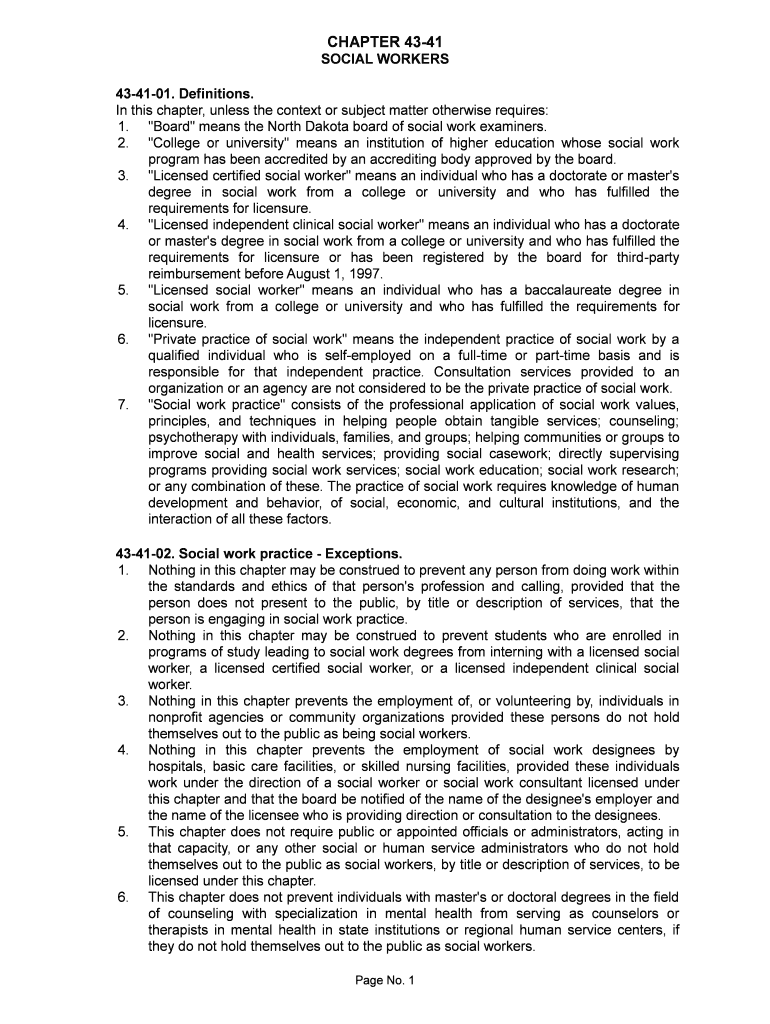 CHAPTER 43-41
SOCIAL WORKERS

43-41-01. Definitions.
In this chapter, unless the context or subject matter otherwise requires:
1. "Board" means the North Dakota board of social work examiners.
2. "College or university" means an institution of higher education whose social work program has been accredited by an accrediting body approved by the board.
3. "Licensed certified social worker" means an individual who has a doctorate or master's degree in social work from a college or university and who has fulfilled the requirements for licensure.
4. "Licensed independent clinical social worker" means an individual who has a doctorate or master's degree in social work from a college or university and who has fulfilled the requirements for licensure or has been registered by the board for third-party reimbursement before August 1, 1997.
5. "Licensed social worker" means an individual who has a baccalaureate degree in social work from a college or university and who has fulfilled the requirements for licensure.
6. "Private practice of social work" means the independent practice of social work by a qualified individual who is self-employed on a full-time or part-time basis and is responsible for that independent practice. Consultation services provided to an organization or an agency are not considered to be the private practice of social work.
7. "Social work practice" consists of the professional application of social work values, principles, and techniques in helping people obtain tangible services; counseling; psychotherapy with individuals, families, and groups; helping communities or groups to improve social and health services; providing social casework; directly supervising programs providing social work services; social work education; social work research; or any combination of these. The practice of social work requires knowledge of human development and behavior, of social, economic, and cultural institutions, and the interaction of all these factors.

43-41-02. Social work practice - Exceptions.
1. Nothing in this chapter may be construed to prevent any person from doing work within the standards and ethics of that person's profession and calling, provided that the person does not present to the public, by title or description of services, that the person is engaging in social work practice.
2. Nothing in this chapter may be construed to prevent students who are enrolled in programs of study leading to social work degrees from interning with a licensed social worker, a licensed certified social worker, or a licensed independent clinical social worker.
3. Nothing in this chapter prevents the employment of, or volunteering by, individuals in nonprofit agencies or community organizations provided these persons do not hold themselves out to the public as being social workers.
4. Nothing in this chapter prevents the employment of social work designees by hospitals, basic care facilities, or skilled nursing facilities, provided these individuals work under the direction of a social worker or social work consultant licensed under this chapter and that the board be notified of the name of the designee's employer and the name of the licensee who is providing direction or consultation to the designees.
5. This chapter does not require public or appointed officials or administrators, acting in that capacity, or any other social or human service administrators who do not hold themselves out to the public as social workers, by title or description of services, to be licensed under this chapter.
6. This chapter does not prevent individuals with master's or doctoral degrees in the field of counseling with specialization in mental health from serving as counselors or therapists in mental health in state institutions or regional human service centers, if they do not hold themselves out to the public as social workers.

Page No. 1